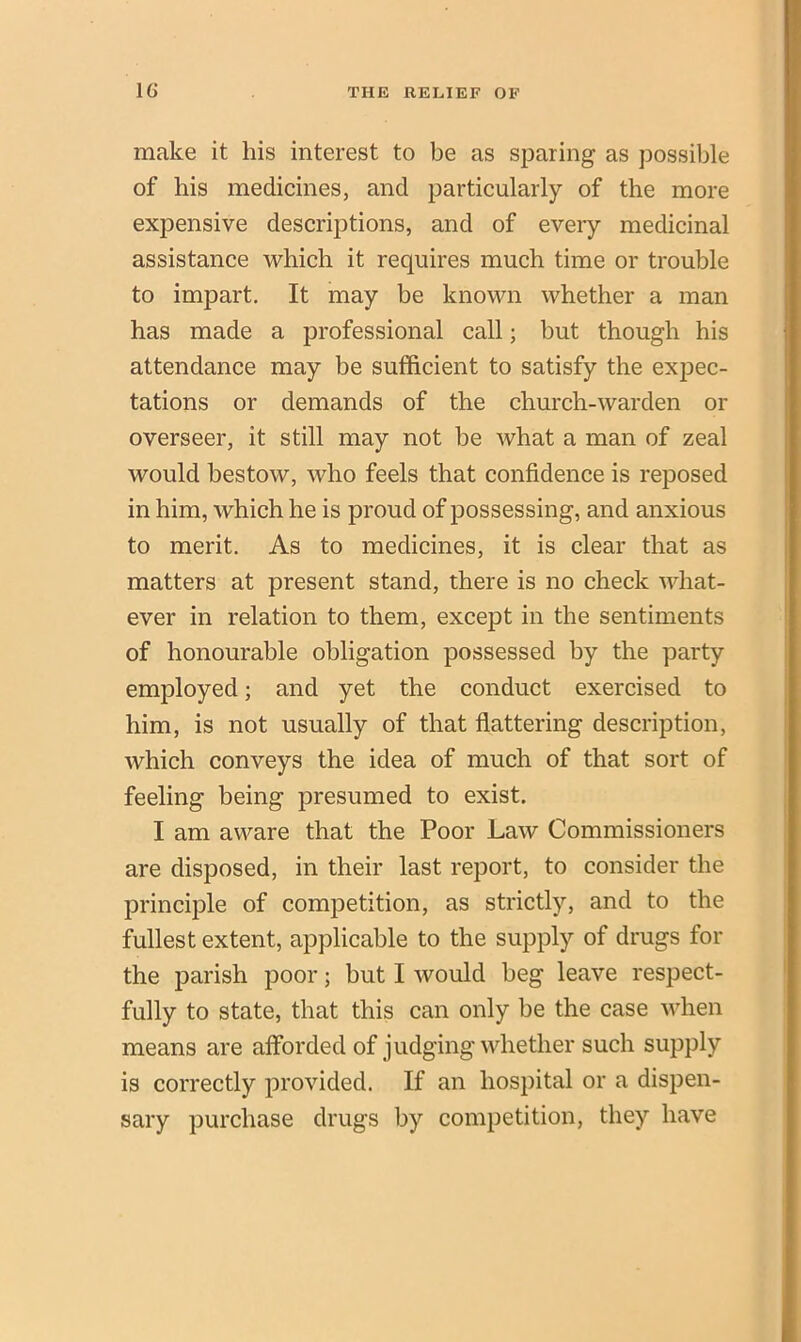 16 THE RELIEF OF

make it his interest to be as sparing as possible of his medicines, and particularly of the more expensive descriptions, and of every medicinal assistance which it requires much time or trouble to impart. It may be known whether a man has made a professional call; but though his attendance may be sufficient to satisfy the expectations or demands of the church-warden or overseer, it still may not be what a man of zeal would bestow, who feels that confidence is reposed in him, which he is proud of possessing, and anxious to merit. As to medicines, it is clear that as matters at present stand, there is no check whatever in relation to them, except in the sentiments of honourable obligation possessed by the party employed; and yet the conduct exercised to him, is not usually of that flattering description, which conveys the idea of much of that sort of feeling being presumed to exist.

I am aware that the Poor Law Commissioners are disposed, in their last report, to consider the principle of competition, as strictly, and to the fullest extent, applicable to the supply of drugs for the parish poor; but I would beg leave respectfully to state, that this can only be the case when means are afforded of judging whether such supply is correctly provided. If an hospital or a dispensary purchase drugs by competition, they have